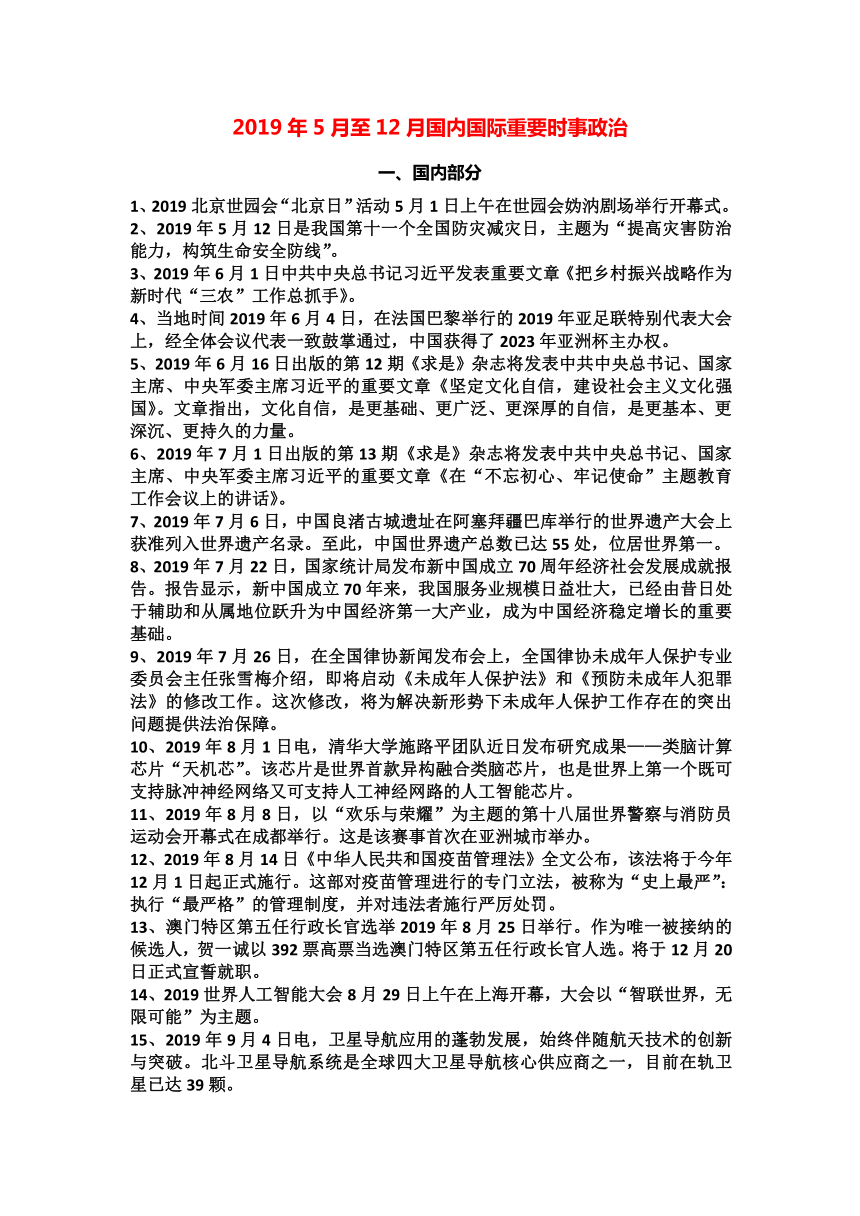 2019 年 5 月至 12 月国内国际重要时事政治

一、国内部分

1、2019 北京世园会“北京日”活动 5 月 1 日上午在世园会妫汭剧场举行开幕式。

2、2019 年 5 月 12 日是我国第十一个全国防灾减灾日，主题为“提高灾害防治能力，构筑生命安全防线”。

3、2019 年 6 月 1 日中共中央总书记习近平发表重要文章《把乡村振兴战略作为新时代“三农”工作总抓手》。

4、当地时间 2019 年 6 月 4 日，在法国巴黎举行的 2019 年亚足联特别代表大会上，经全体会议代表一致鼓掌通过，中国获得了 2023 年亚洲杯主办权。

5、2019 年 6 月 16 日出版的第 12 期《求是》杂志将发表中共中央总书记、国家主席、中央军委主席习近平的重要文章《坚定文化自信，建设社会主义文化强国》。文章指出，文化自信，是更基础、更广泛、更深厚的自信，是更基本、更深沉、更持久的力量。

6、2019 年 7 月 1 日出版的第 13 期《求是》杂志将发表中共中央总书记、国家主席、中央军委主席习近平的重要文章《在“不忘初心、牢记使命”主题教育工作会议上的讲话》。

7、2019 年 7 月 6 日，中国良渚古城遗址在阿塞拜疆巴库举行的世界遗产大会上获准列入世界遗产名录。至此，中国世界遗产总数已达 55 处，位居世界第一。

8、2019 年 7 月 22 日，国家统计局发布新中国成立 70 周年经济社会发展成就报告。报告显示，新中国成立 70 年来，我国服务业规模日益壮大，已经由昔日处于辅助和从属地位跃升为中国经济第一大产业，成为中国经济稳定增长的重要基础。

9、2019 年 7 月 26 日，在全国律协新闻发布会上，全国律协未成年人保护专业委员会主任张雪梅介绍，即将启动《未成年人保护法》和《预防未成年人犯罪法》的修改工作。这次修改，将为解决新形势下未成年人保护工作存在的突出问题提供法治保障。

10、2019 年 8 月 1 日电，清华大学施路平团队近日发布研究成果——类脑计算芯片“天机芯”。该芯片是世界首款异构融合类脑芯片，也是世界上第一个既可支持脉冲神经网络又可支持人工神经网路的人工智能芯片。

11、2019 年 8 月 8 日，以“欢乐与荣耀”为主题的第十八届世界警察与消防员运动会开幕式在成都举行。这是该赛事首次在亚洲城市举办。

12、2019 年 8 月 14 日《中华人民共和国疫苗管理法》全文公布，该法将于今年 12 月 1 日起正式施行。这部对疫苗管理进行的专门立法，被称为“史上最严”：执行“最严格”的管理制度，并对违法者施行严厉处罚。

13、澳门特区第五任行政长官选举 2019 年 8 月 25 日举行。作为唯一被接纳的候选人，贺一诚以 392 票高票当选澳门特区第五任行政长官人选。将于 12 月 20 日正式宣誓就职。

14、2019 世界人工智能大会 8 月 29 日上午在上海开幕，大会以“智联世界，无限可能”为主题。

15、2019 年 9 月 4 日电，卫星导航应用的蓬勃发展，始终伴随航天技术的创新与突破。北斗卫星导航系统是全球四大卫星导航核心供应商之一，目前在轨卫星已达 39 颗。